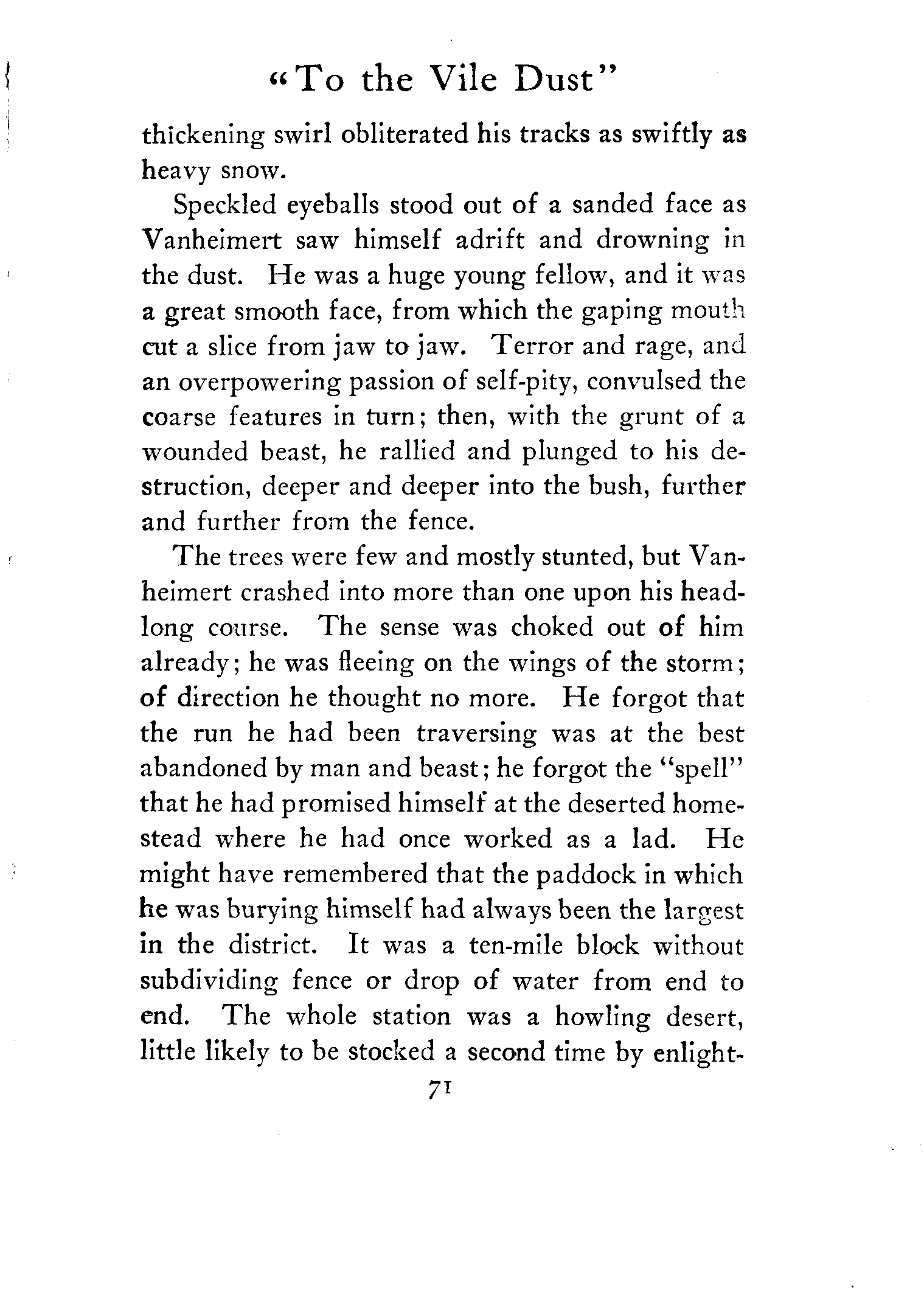 "To the Vile Dust"

thickening swirl obliterated his tracks as swiftly as heavy snow.

Speckled eyeballs stood out of a sanded face as Vanheimert saw himself adrift and drowning in the dust. He was a huge young fellow, and it was a great smooth face, from which the gaping mouth cut a slice from jaw to jaw. Terror and rage, and an overpowering passion of self-pity, convulsed the coarse features in turn; then, with the grunt of a wounded beast, he rallied and plunged to his destruction, deeper and deeper into the bush, further and further from the fence.

The trees were few and mostly stunted, but Vanheimert crashed into more than one upon his headlong course. The sense was choked out of him already; he was fleeing on the wings of the storm; of direction he thought no more. He forgot that the run he had been traversing was at the best abandoned by man and beast; he forgot the "spell" that he had promised himself at the deserted homestead where he had once worked as a lad. He might have remembered that the paddock in which he was burying himself had always been the largest in the district. It was a ten-mile block without subdividing fence or drop of water from end to end. The whole station was a howling desert, little likely to be stocked a second time by enlight-

71